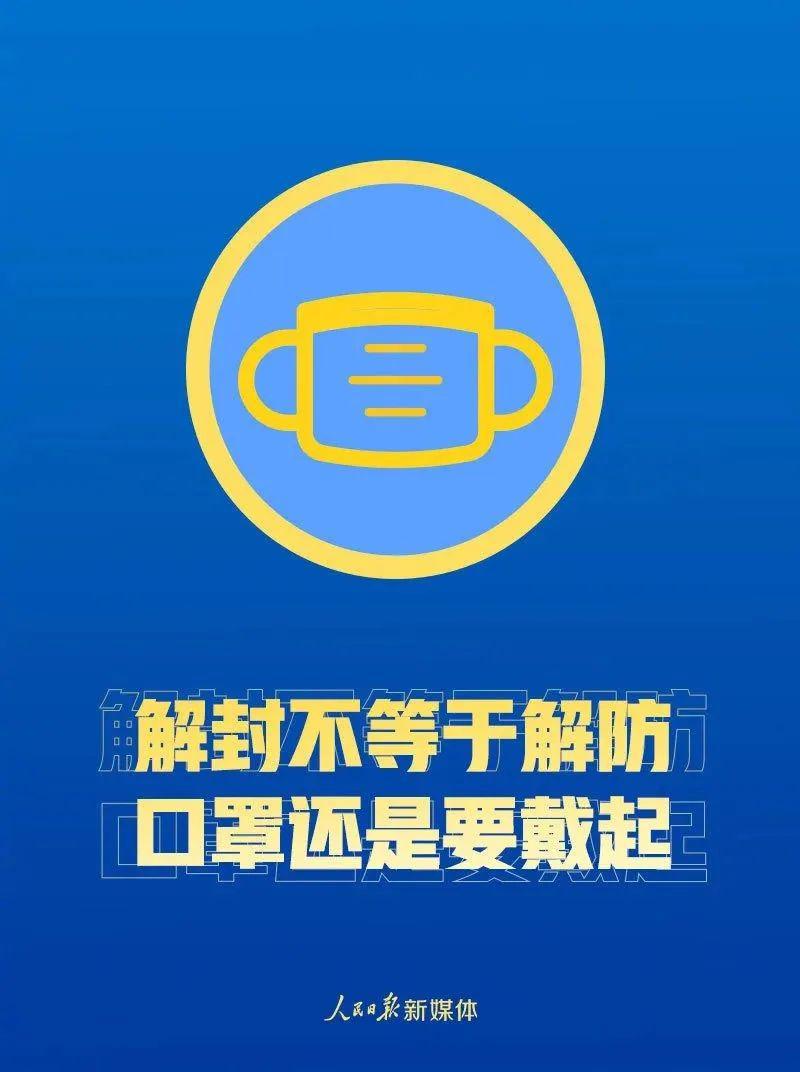 解封不等于解防
口罩还是要戴起

人民日报新媒体